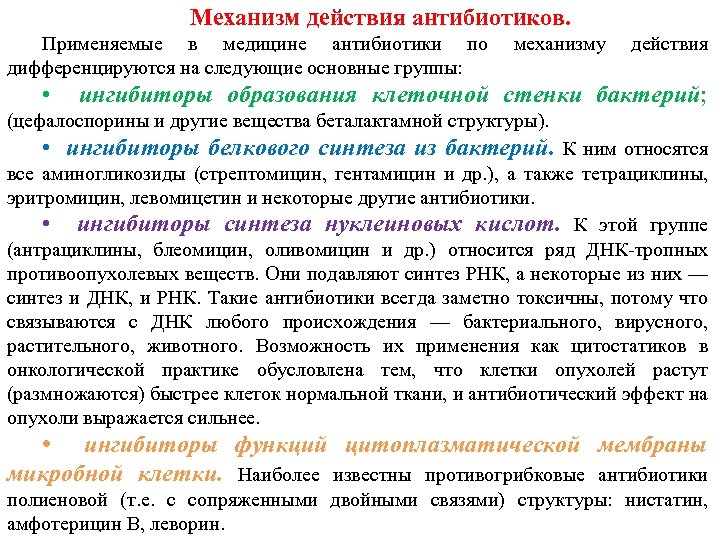 Механизм действия антибиотиков.

Применяемые в медицине антибиотики по механизму действия дифференцируются на следующие основные группы:

• ингибиторы образования клеточной стенки бактерий; (цефалоспорины и другие вещества беталактамной структуры).

• ингибиторы белкового синтеза из бактерий. К ним относятся все аминогликозиды (стрептомицин, гентамицин и др.), а также тетрациклины, эритромицин, левомицетин и некоторые другие антибиотики.

• ингибиторы синтеза нуклеиновых кислот. К этой группе (антрациклины, блеомицин, оливомицин и др.) относится ряд ДНК-тропных противоопухолевых веществ. Они подавляют синтез РНК, а некоторые из них — синтез и ДНК, и РНК. Такие антибиотики всегда заметно токсичны, потому что связываются с ДНК любого происхождения — бактериального, вирусного, растительного, животного. Возможность их применения как цитостатиков в онкологической практике обусловлена тем, что клетки опухолей растут (размножаются) быстрее клеток нормальной ткани, и антибиотический эффект на опухоли выражается сильнее.

• ингибиторы функций цитоплазматической мембраны микробной клетки. Наиболее известны противогрибковые антибиотики полиеновой (т.е. с сопряженными двойными связями) структуры: нистатин, амфотерицин В, леворин.